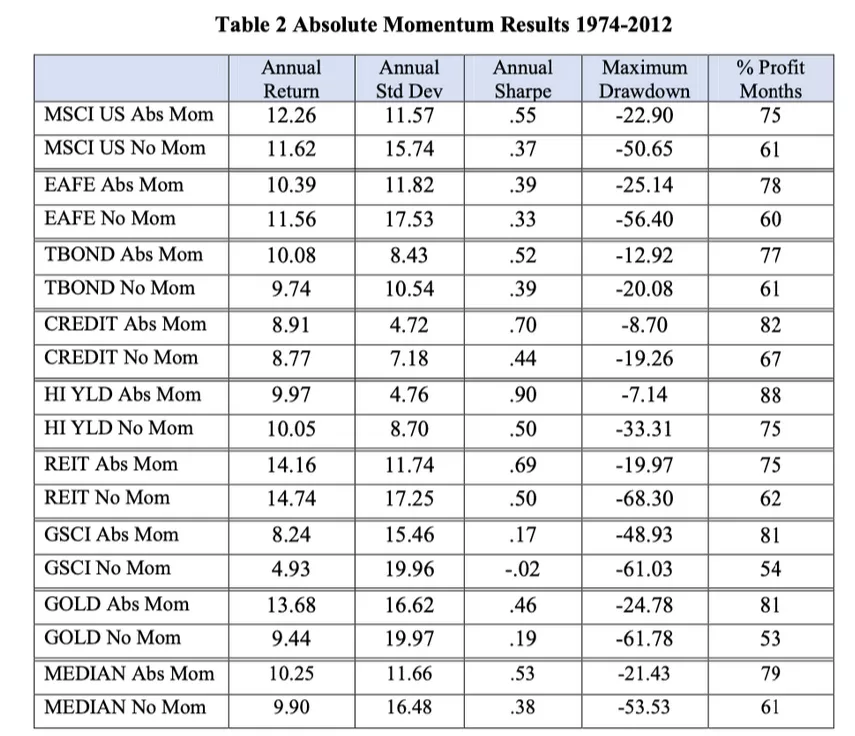 Table 2 Absolute Momentum Results 1974-2012

| | Annual Return | Annual Std Dev | Annual Sharpe | Maximum Drawdown | % Profit Months |
|---|---|---|---|---|---|
| MSCI US Abs Mom | 12.26 | 11.57 | .55 | -22.90 | 75 |
| MSCI US No Mom | 11.62 | 15.74 | .37 | -50.65 | 61 |
| EAFE Abs Mom | 10.39 | 11.82 | .39 | -25.14 | 78 |
| EAFE No Mom | 11.56 | 17.53 | .33 | -56.40 | 60 |
| TBOND Abs Mom | 10.08 | 8.43 | .52 | -12.92 | 77 |
| TBOND No Mom | 9.74 | 10.54 | .39 | -20.08 | 61 |
| CREDIT Abs Mom | 8.91 | 4.72 | .70 | -8.70 | 82 |
| CREDIT No Mom | 8.77 | 7.18 | .44 | -19.26 | 67 |
| HI YLD Abs Mom | 9.97 | 4.76 | .90 | -7.14 | 88 |
| HI YLD No Mom | 10.05 | 8.70 | .50 | -33.31 | 75 |
| REIT Abs Mom | 14.16 | 11.74 | .69 | -19.97 | 75 |
| REIT No Mom | 14.74 | 17.25 | .50 | -68.30 | 62 |
| GSCI Abs Mom | 8.24 | 15.46 | .17 | -48.93 | 81 |
| GSCI No Mom | 4.93 | 19.96 | -.02 | -61.03 | 54 |
| GOLD Abs Mom | 13.68 | 16.62 | .46 | -24.78 | 81 |
| GOLD No Mom | 9.44 | 19.97 | .19 | -61.78 | 53 |
| MEDIAN Abs Mom | 10.25 | 11.66 | .53 | -21.43 | 79 |
| MEDIAN No Mom | 9.90 | 16.48 | .38 | -53.53 | 61 |